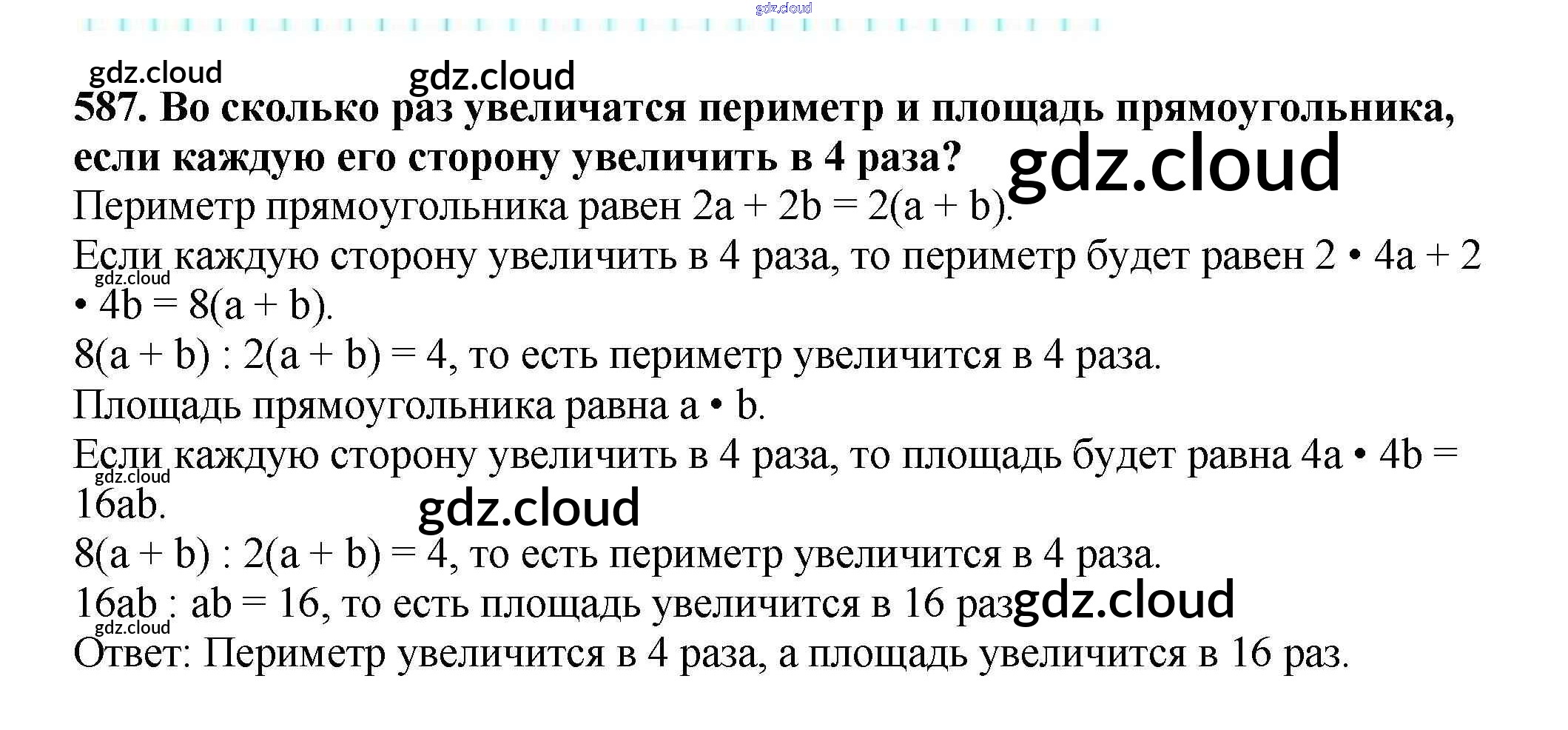 587. Во сколько раз увеличатся периметр и площадь прямоугольника, если каждую его сторону увеличить в 4 раза?

Периметр прямоугольника равен $2a + 2b = 2(a + b)$.

Если каждую сторону увеличить в 4 раза, то периметр будет равен $2 \cdot 4a + 2 \cdot 4b = 8(a + b)$.

$8(a + b) : 2(a + b) = 4$, то есть периметр увеличится в 4 раза.

Площадь прямоугольника равна $a \cdot b$.

Если каждую сторону увеличить в 4 раза, то площадь будет равна $4a \cdot 4b = 16ab$.

$8(a + b) : 2(a + b) = 4$, то есть периметр увеличится в 4 раза.

$16ab : ab = 16$, то есть площадь увеличится в 16 раз

Ответ: Периметр увеличится в 4 раза, а площадь увеличится в 16 раз.

gdz.cloud